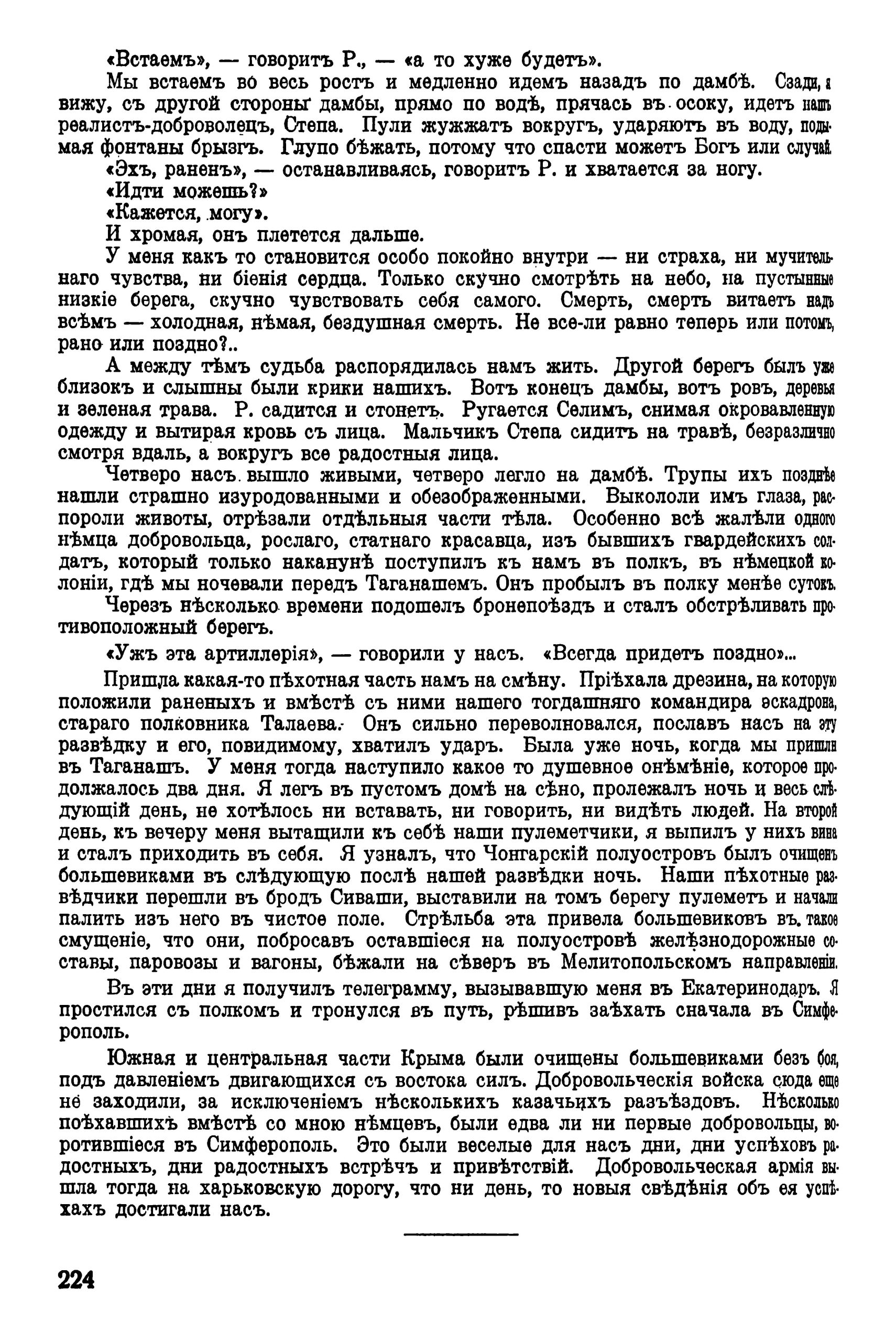 «Встаемъ», — говоритъ Р., — «а то хуже будетъ».

Мы встаемъ во весь ростъ и медленно идемъ назадъ по дамбѣ. Сзади, я вижу, съ другой стороны дамбы, прямо по водѣ, прячась въ осоку, идетъ нашъ реалистъ-доброволецъ, Степа. Пули жужжатъ вокругъ, ударяютъ въ воду, подымая фонтаны брызгъ. Глупо бѣжать, потому что спасти можетъ Богъ или случай.

«Эхъ, раненъ», — останавливаясь, говоритъ Р. и хватается за ногу.

«Идти можешь?»

«Кажется, могу».

И хромая, онъ плетется дальше.

У меня какъ то становится особо покойно внутри — ни страха, ни мучительнаго чувства, ни біенія сердца. Только скучно смотрѣть на небо, на пустынные низкіе берега, скучно чувствовать себя самого. Смерть, смерть витаетъ надъ всѣмъ — холодная, нѣмая, бездушная смерть. Не все-ли равно теперь или потомъ, рано или поздно?..

А между тѣмъ судьба распорядилась намъ жить. Другой берегъ былъ уже близокъ и слышны были крики нашихъ. Вотъ конецъ дамбы, вотъ ровъ, деревья и зеленая трава. Р. садится и стонетъ. Ругается Селимъ, снимая окровавленную одежду и вытирая кровь съ лица. Мальчикъ Степа сидитъ на травѣ, безразлично смотря вдаль, а вокругъ все радостныя лица.

Четверо насъ вышло живыми, четверо легло на дамбѣ. Трупы ихъ позднѣе нашли страшно изуродованными и обезображенными. Выкололи имъ глаза, распороли животы, отрѣзали отдѣльныя части тѣла. Особенно всѣ жалѣли одного нѣмца добровольца, рослаго, статнаго красавца, изъ бывшихъ гвардейскихъ солдатъ, который только наканунѣ поступилъ къ намъ въ полкъ, въ нѣмецкой колоніи, гдѣ мы ночевали передъ Таганашемъ. Онъ пробылъ въ полку менѣе сутокъ.

Черезъ нѣсколько времени подошелъ бронепоѣздъ и сталъ обстрѣливать противоположный берегъ.

«Ужъ эта артиллерія», — говорили у насъ. «Всегда придетъ поздно»...

Пришла какая-то пѣхотная часть намъ на смѣну. Пріѣхала дрезина, на которую положили раненыхъ и вмѣстѣ съ ними нашего тогдашняго командира эскадрона, стараго полковника Талаева. Онъ сильно переволновался, пославъ насъ на эту развѣдку и его, повидимому, хватилъ ударъ. Была уже ночь, когда мы пришли въ Таганашъ. У меня тогда наступило какое то душевное онѣмѣніе, которое продолжалось два дня. Я легъ въ пустомъ домѣ на сѣно, пролежалъ ночь и весь слѣдующій день, не хотѣлось ни вставать, ни говорить, ни видѣть людей. На второй день, къ вечеру меня вытащили къ себѣ наши пулеметчики, я выпилъ у нихъ вина и сталъ приходить въ себя. Я узналъ, что Чонгарскій полуостровъ былъ очищенъ большевиками въ слѣдующую послѣ нашей развѣдки ночь. Наши пѣхотные развѣдчики перешли въ бродъ Сиваши, выставили на томъ берегу пулеметъ и начали палить изъ него въ чистое поле. Стрѣльба эта привела большевиковъ въ такое смущеніе, что они, побросавъ оставшіеся на полуостровѣ желѣзнодорожные составы, паровозы и вагоны, бѣжали на сѣверъ въ Мелитопольскомъ направленіи.

Въ эти дни я получилъ телеграмму, вызывавшую меня въ Екатеринодаръ. Я простился съ полкомъ и тронулся въ путь, рѣшивъ заѣхать сначала въ Симферополь.

Южная и центральная части Крыма были очищены большевиками безъ боя, подъ давленіемъ двигающихся съ востока силъ. Добровольческія войска сюда еще не заходили, за исключеніемъ нѣсколькихъ казачьихъ разъѣздовъ. Нѣсколько поѣхавшихъ вмѣстѣ со мною нѣмцевъ, были едва ли ни первые добровольцы, воротившіеся въ Симферополь. Это были веселые для насъ дни, дни успѣховъ радостныхъ, дни радостныхъ встрѣчъ и привѣтствій. Добровольческая армія вышла тогда на харьковскую дорогу, что ни день, то новыя свѣдѣнія объ ея успѣхахъ достигали насъ.

224